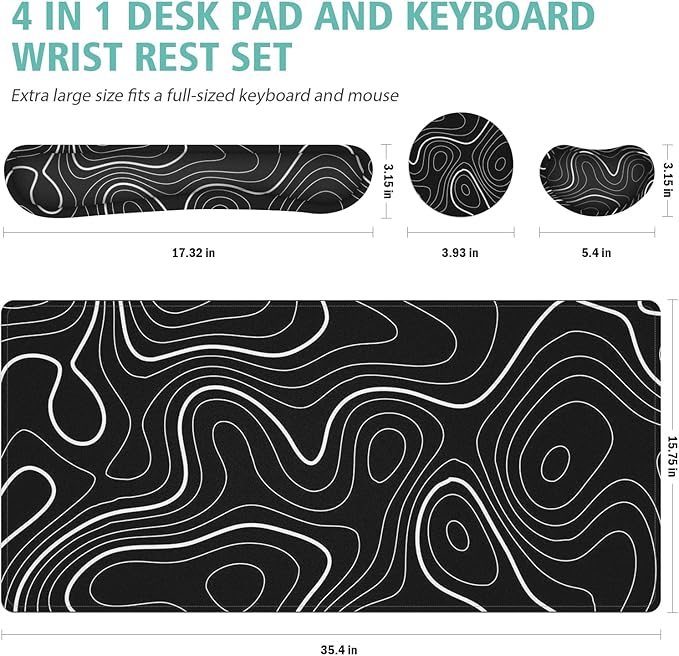 4 IN 1 DESK PAD AND KEYBOARD WRIST REST SET

Extra large size fits a full-sized keyboard and mouse

3.15 in

3.15 in

17.32 in

3.93 in

5.4 in

15.75 in

35.4 in